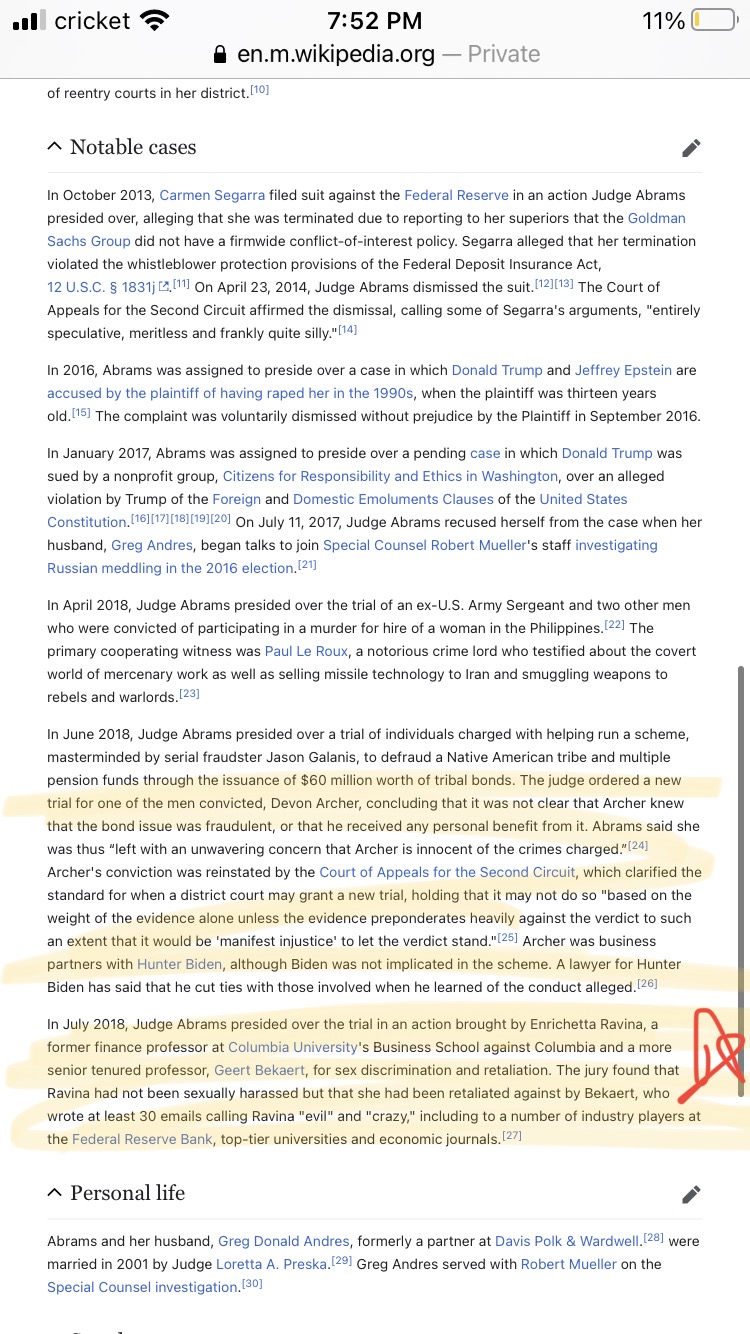 cricket 7:52 PM 11%
en.m.wikipedia.org — Private

of reentry courts in her district.[10]

Notable cases

In October 2013, Carmen Segarra filed suit against the Federal Reserve in an action Judge Abrams presided over, alleging that she was terminated due to reporting to her superiors that the Goldman Sachs Group did not have a firmwide conflict-of-interest policy. Segarra alleged that her termination violated the whistleblower protection provisions of the Federal Deposit Insurance Act, 12 U.S.C. § 1831j.[11] On April 23, 2014, Judge Abrams dismissed the suit.[12][13] The Court of Appeals for the Second Circuit affirmed the dismissal, calling some of Segarra's arguments, "entirely speculative, meritless and frankly quite silly."[14]

In 2016, Abrams was assigned to preside over a case in which Donald Trump and Jeffrey Epstein are accused by the plaintiff of having raped her in the 1990s, when the plaintiff was thirteen years old.[15] The complaint was voluntarily dismissed without prejudice by the Plaintiff in September 2016.

In January 2017, Abrams was assigned to preside over a pending case in which Donald Trump was sued by a nonprofit group, Citizens for Responsibility and Ethics in Washington, over an alleged violation by Trump of the Foreign and Domestic Emoluments Clauses of the United States Constitution.[16][17][18][19][20] On July 11, 2017, Judge Abrams recused herself from the case when her husband, Greg Andres, began talks to join Special Counsel Robert Mueller's staff investigating Russian meddling in the 2016 election.[21]

In April 2018, Judge Abrams presided over the trial of an ex-U.S. Army Sergeant and two other men who were convicted of participating in a murder for hire of a woman in the Philippines.[22] The primary cooperating witness was Paul Le Roux, a notorious crime lord who testified about the covert world of mercenary work as well as selling missile technology to Iran and smuggling weapons to rebels and warlords.[23]

In June 2018, Judge Abrams presided over a trial of individuals charged with helping run a scheme, masterminded by serial fraudster Jason Galanis, to defraud a Native American tribe and multiple pension funds through the issuance of $60 million worth of tribal bonds. The judge ordered a new trial for one of the men convicted, Devon Archer, concluding that it was not clear that Archer knew that the bond issue was fraudulent, or that he received any personal benefit from it. Abrams said she was thus "left with an unwavering concern that Archer is innocent of the crimes charged."[24] Archer's conviction was reinstated by the Court of Appeals for the Second Circuit, which clarified the standard for when a district court may grant a new trial, holding that it may not do so "based on the weight of the evidence alone unless the evidence preponderates heavily against the verdict to such an extent that it would be 'manifest injustice' to let the verdict stand."[25] Archer was business partners with Hunter Biden, although Biden was not implicated in the scheme. A lawyer for Hunter Biden has said that he cut ties with those involved when he learned of the conduct alleged.[26]

In July 2018, Judge Abrams presided over the trial in an action brought by Enrichetta Ravina, a former finance professor at Columbia University's Business School against Columbia and a more senior tenured professor, Geert Bekaert, for sex discrimination and retaliation. The jury found that Ravina had not been sexually harassed but that she had been retaliated against by Bekaert, who wrote at least 30 emails calling Ravina "evil" and "crazy," including to a number of industry players at the Federal Reserve Bank, top-tier universities and economic journals.[27]

Personal life

Abrams and her husband, Greg Donald Andres, formerly a partner at Davis Polk & Wardwell.[28] were married in 2001 by Judge Loretta A. Preska.[29] Greg Andres served with Robert Mueller on the Special Counsel investigation.[30]